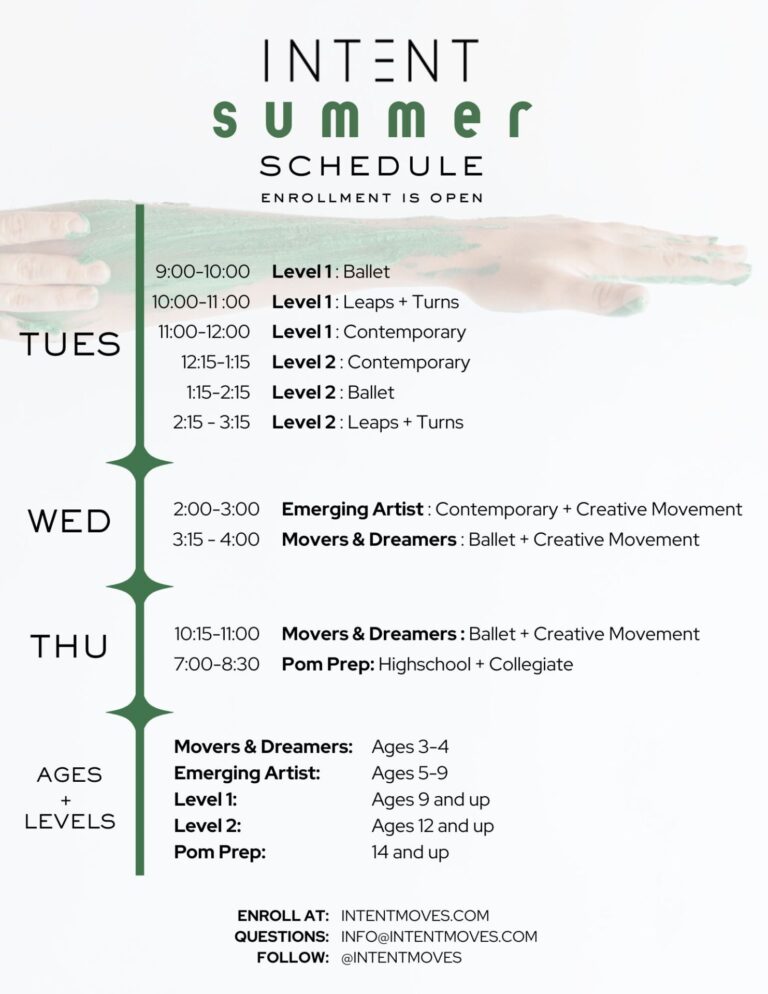 INTENT
summer
SCHEDULE
ENROLLMENT IS OPEN

TUES
9:00-10:00 Level 1 : Ballet
10:00-11 :00 Level 1 : Leaps + Turns
11:00-12:00 Level 1 : Contemporary
12:15-1:15 Level 2 : Contemporary
1:15-2:15 Level 2 : Ballet
2:15 - 3:15 Level 2 : Leaps + Turns

WED
2:00-3:00 Emerging Artist : Contemporary + Creative Movement
3:15 - 4:00 Movers & Dreamers : Ballet + Creative Movement

THU
10:15-11:00 Movers & Dreamers : Ballet + Creative Movement
7:00-8:30 Pom Prep: Highschool + Collegiate

AGES + LEVELS
Movers & Dreamers: Ages 3-4
Emerging Artist: Ages 5-9
Level 1: Ages 9 and up
Level 2: Ages 12 and up
Pom Prep: 14 and up

ENROLL AT: INTENTMOVES.COM
QUESTIONS: INFO@INTENTMOVES.COM
FOLLOW: @INTENTMOVES